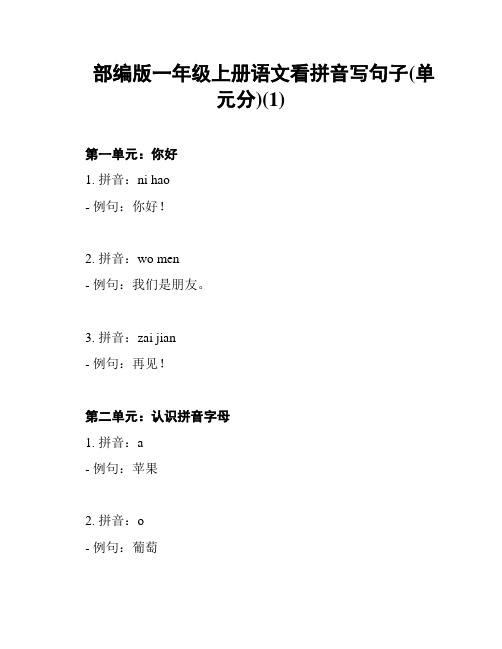 部编版一年级上册语文看拼音写句子(单元分)(1)

第一单元：你好

1. 拼音：ni hao

- 例句：你好！

2. 拼音：wo men

- 例句：我们是朋友。

3. 拼音：zai jian

- 例句：再见！

第二单元：认识拼音字母

1. 拼音：a

- 例句：苹果

2. 拼音：o

- 例句：葡萄